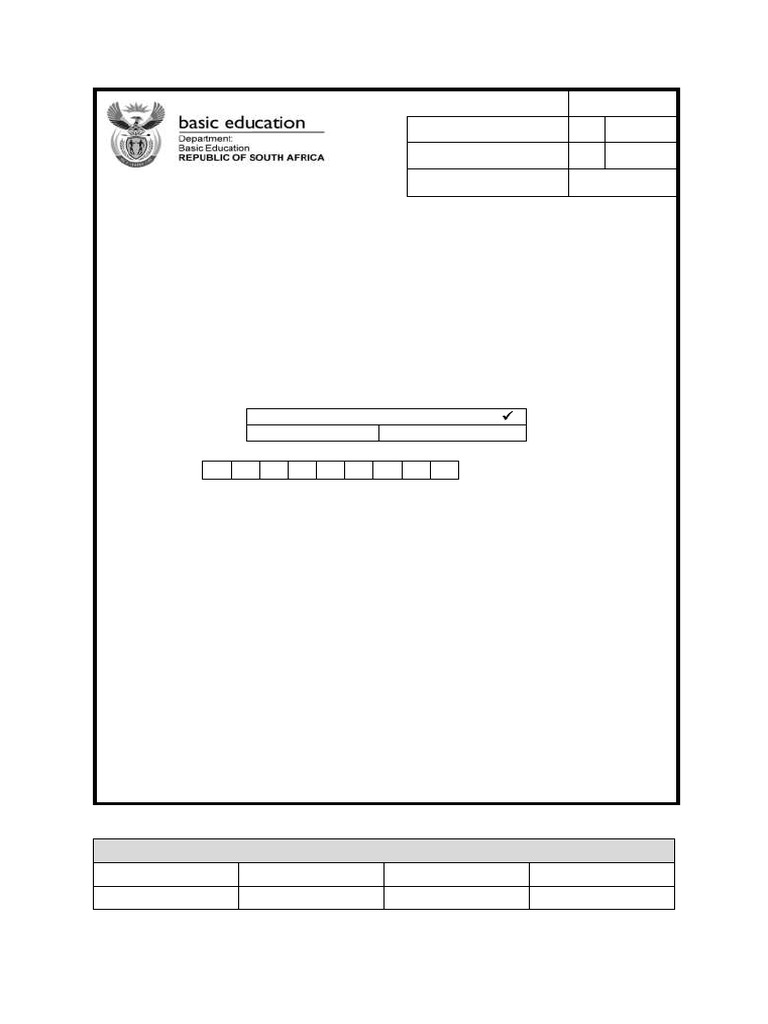 basic education

Department:
Basic Education
REPUBLIC OF SOUTH AFRICA

✓